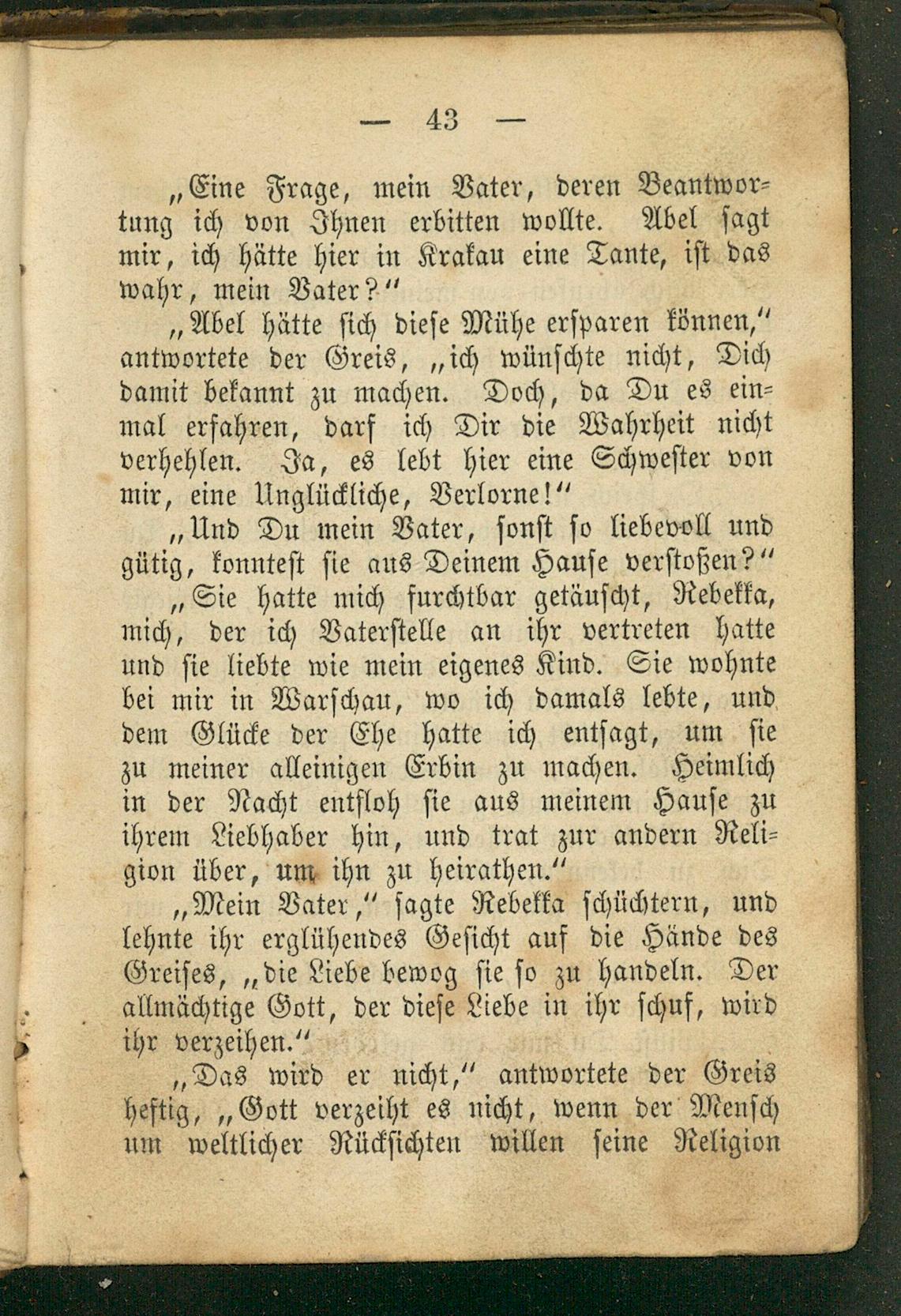 — 43 —

„Eine Frage, mein Vater, deren Beantwortung ich von Ihnen erbitten wollte. Abel sagt mir, ich hätte hier in Krakau eine Tante, ist das wahr, mein Vater?“

„Abel hätte sich diese Mühe ersparen können,“ antwortete der Greis, „ich wünschte nicht, Dich damit bekannt zu machen. Doch, da Du es einmal erfahren, darf ich Dir die Wahrheit nicht verhehlen. Ja, es lebt hier eine Schwester von mir, eine Unglückliche, Verlorne!“

„Und Du mein Vater, sonst so liebevoll und gütig, konntest sie aus Deinem Hause verstoßen?“

„Sie hatte mich furchtbar getäuscht, Rebekka, mich, der ich Vaterstelle an ihr vertreten hatte und sie liebte wie mein eigenes Kind. Sie wohnte bei mir in Warschau, wo ich damals lebte, und dem Glücke der Ehe hatte ich entsagt, um sie zu meiner alleinigen Erbin zu machen. Heimlich in der Nacht entfloh sie aus meinem Hause zu ihrem Liebhaber hin, und trat zur andern Religion über, um ihn zu heirathen.“

„Mein Vater,“ sagte Rebekka schüchtern, und lehnte ihr erglühendes Gesicht auf die Hände des Greises, „die Liebe bewog sie so zu handeln. Der allmächtige Gott, der diese Liebe in ihr schuf, wird ihr verzeihen.“

„Das wird er nicht,“ antwortete der Greis heftig, „Gott verzeiht es nicht, wenn der Mensch um weltlicher Rücksichten willen seine Religion